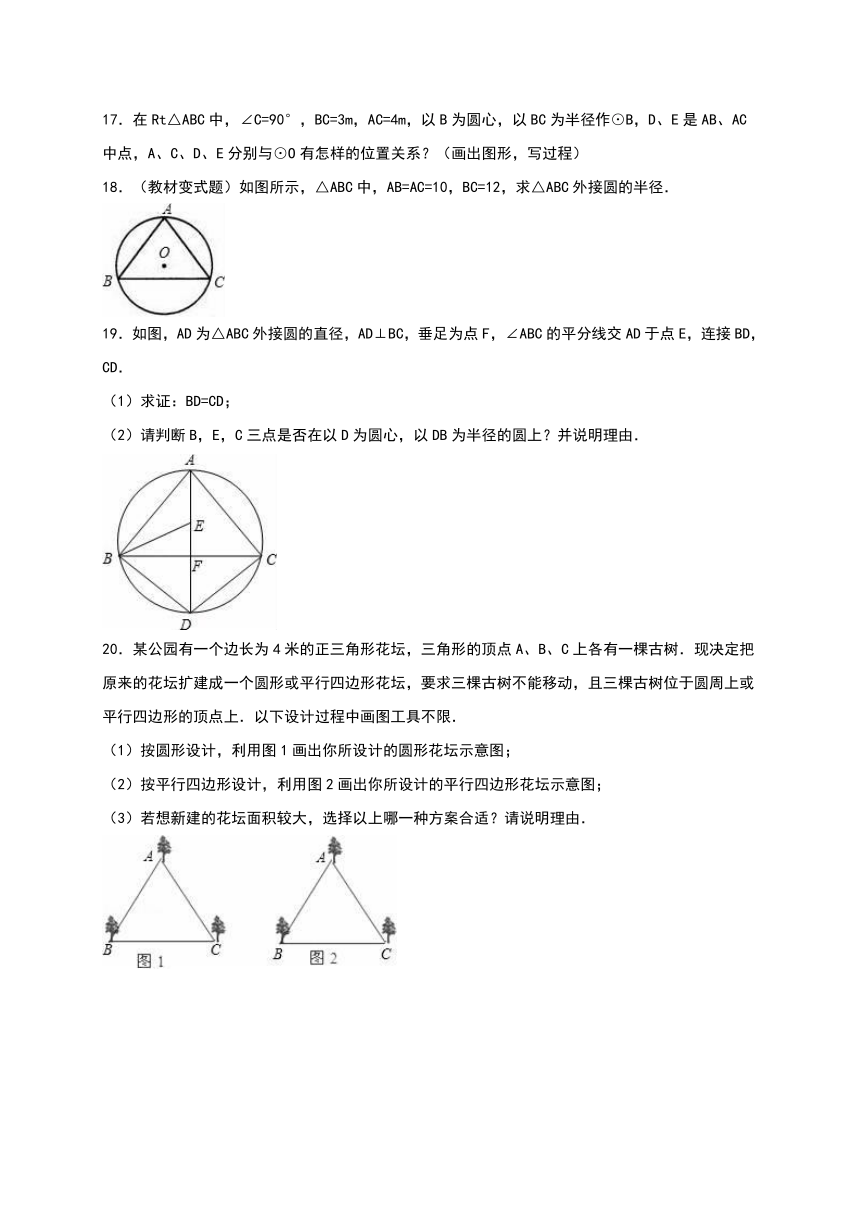 17．在 Rt△ABC 中，∠C=90°，BC=3m，AC=4m，以 B 为圆心，以 BC 为半径作⊙B，D、E 是 AB、AC 中点，A、C、D、E 分别与⊙O 有怎样的位置关系？（画出图形，写过程）

18．（教材变式题）如图所示，△ABC 中，AB=AC=10，BC=12，求△ABC 外接圆的半径．

A
O
B C

19．如图，AD 为△ABC 外接圆的直径，AD⊥BC，垂足为点 F，∠ABC 的平分线交 AD 于点 E，连接 BD，CD．

（1）求证：BD=CD；

（2）请判断 B，E，C 三点是否在以 D 为圆心，以 DB 为半径的圆上？并说明理由．

A
E
B F C
D

20．某公园有一个边长为 4 米的正三角形花坛，三角形的顶点 A、B、C 上各有一棵古树．现决定把原来的花坛扩建成一个圆形或平行四边形花坛，要求三棵古树不能移动，且三棵古树位于圆周上或平行四边形的顶点上．以下设计过程中画图工具不限．

（1）按圆形设计，利用图 1 画出你所设计的圆形花坛示意图；

（2）按平行四边形设计，利用图 2 画出你所设计的平行四边形花坛示意图；

（3）若想新建的花坛面积较大，选择以上哪一种方案合适？请说明理由．

A
B C
图 1

A
B C
图 2